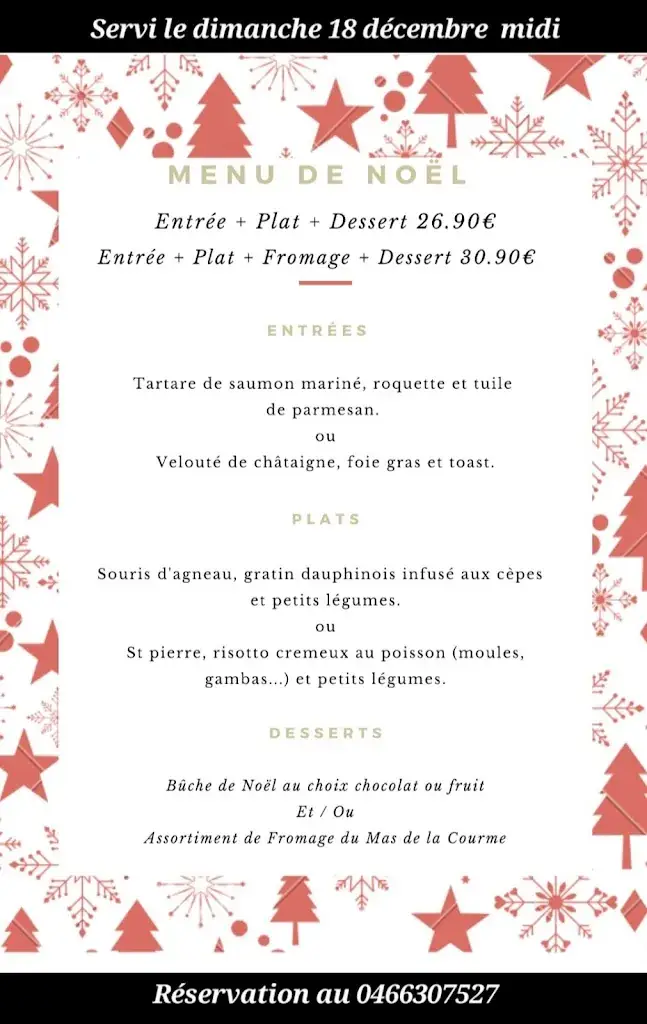 Servi le dimanche 18 décembre midi

MENU DE NOËL

Entrée + Plat + Dessert 26.90€
Entrée + Plat + Fromage + Dessert 30.90€

ENTRÉES

Tartare de saumon mariné, roquette et tuile de parmesan.
ou
Velouté de châtaigne, foie gras et toast.

PLATS

Souris d'agneau, gratin dauphinois infusé aux cèpes et petits légumes.
ou
St pierre, risotto cremeux au poisson (moules, gambas...) et petits légumes.

DESSERTS

Bûche de Noël au choix chocolat ou fruit
Et / Ou
Assortiment de Fromage du Mas de la Courme

Réservation au 0466307527